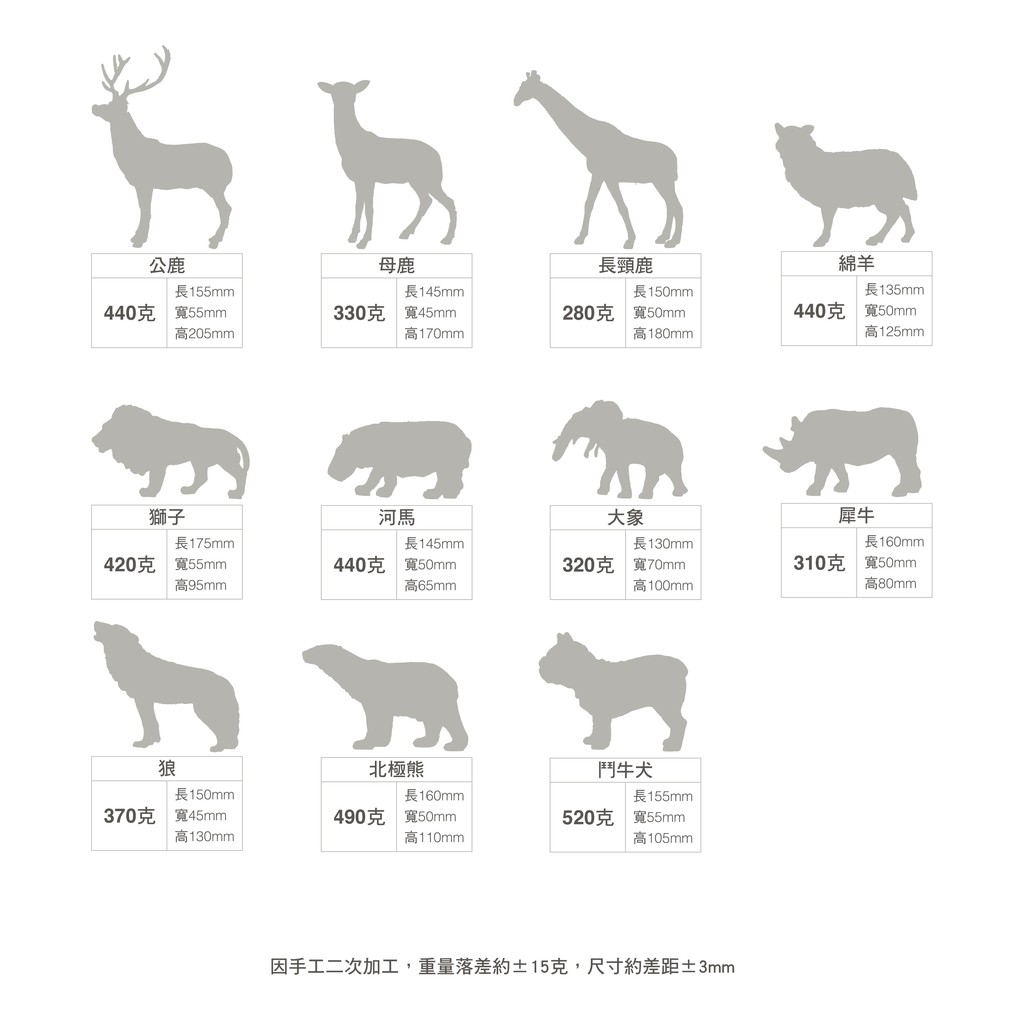 公鹿
440克
長155mm
寬55mm
高205mm

母鹿
330克
長145mm
寬45mm
高170mm

長頸鹿
280克
長150mm
寬50mm
高180mm

綿羊
440克
長135mm
寬50mm
高125mm

獅子
420克
長175mm
寬55mm
高95mm

河馬
440克
長145mm
寬50mm
高65mm

大象
320克
長130mm
寬70mm
高100mm

犀牛
310克
長160mm
寬50mm
高80mm

狼
370克
長150mm
寬45mm
高130mm

北極熊
490克
長160mm
寬50mm
高110mm

鬥牛犬
520克
長155mm
寬55mm
高105mm

因手工二次加工，重量落差約±15克，尺寸約差距±3mm